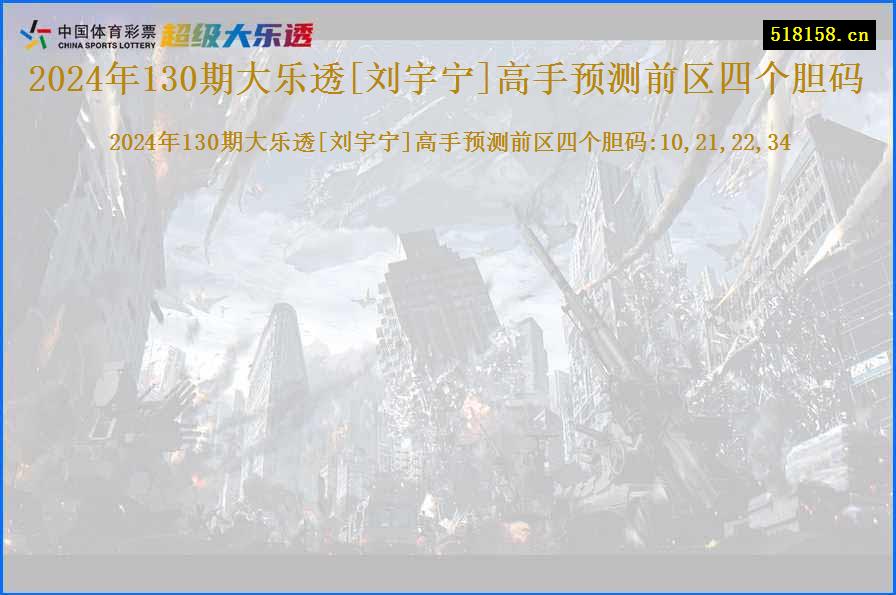 中国体育彩票
CHINA SPORTS LOTTERY
超级大乐透

518158.cn

2024年130期大乐透[刘宇宁]高手预测前区四个胆码

2024年130期大乐透[刘宇宁]高手预测前区四个胆码:10,21,22,34